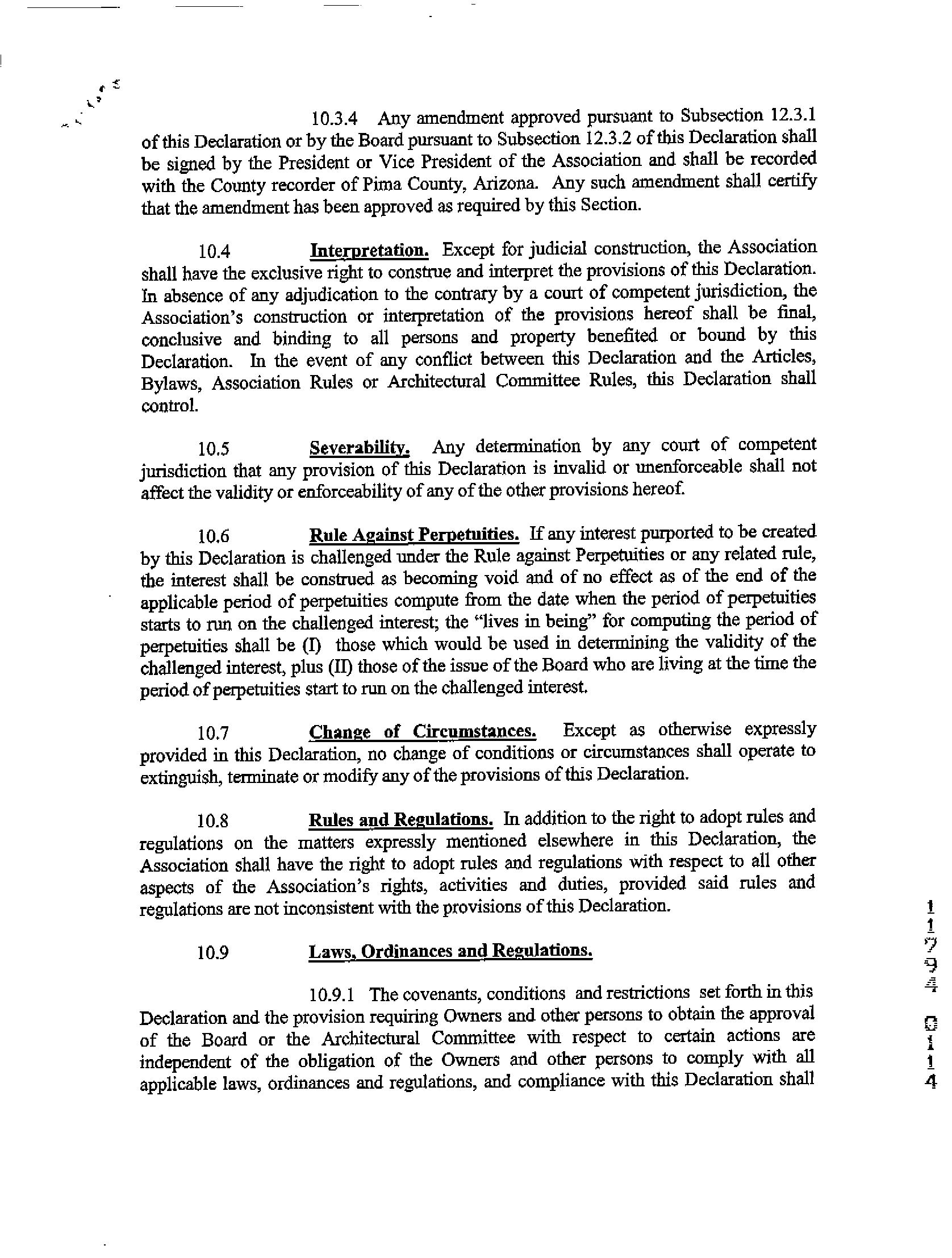 10.3.4 Any amendment approved pursuant to Subsection 12.3.1 of this Declaration or by the Board pursuant to Subsection 12.3.2 of this Declaration shall be signed by the President or Vice President of the Association and shall be recorded with the County recorder of Pima County, Arizona. Any such amendment shall certify that the amendment has been approved as required by this Section.

10.4 Interpretation. Except for judicial construction, the Association shall have the exclusive right to construe and interpret the provisions of this Declaration. In absence of any adjudication to the contrary by a court of competent jurisdiction, the Association's construction or interpretation of the provisions hereof shall be final, conclusive and binding to all persons and property benefited or bound by this Declaration. In the event of any conflict between this Declaration and the Articles, Bylaws, Association Rules or Architectural Committee Rules, this Declaration shall control.

10.5 Severability. Any determination by any court of competent jurisdiction that any provision of this Declaration is invalid or unenforceable shall not affect the validity or enforceability of any of the other provisions hereof.

10.6 Rule Against Perpetuities. If any interest purported to be created by this Declaration is challenged under the Rule against Perpetuities or any related rule, the interest shall be construed as becoming void and of no effect as of the end of the applicable period of perpetuities compute from the date when the period of perpetuities starts to run on the challenged interest; the "lives in being" for computing the period of perpetuities shall be (I) those which would be used in determining the validity of the challenged interest, plus (II) those of the issue of the Board who are living at the time the period of perpetuities start to run on the challenged interest.

10.7 Change of Circumstances. Except as otherwise expressly provided in this Declaration, no change of conditions or circumstances shall operate to extinguish, terminate or modify any of the provisions of this Declaration.

10.8 Rules and Regulations. In addition to the right to adopt rules and regulations on the matters expressly mentioned elsewhere in this Declaration, the Association shall have the right to adopt rules and regulations with respect to all other aspects of the Association's rights, activities and duties, provided said rules and regulations are not inconsistent with the provisions of this Declaration.

10.9 Laws, Ordinances and Regulations.

10.9.1 The covenants, conditions and restrictions set forth in this Declaration and the provision requiring Owners and other persons to obtain the approval of the Board or the Architectural Committee with respect to certain actions are independent of the obligation of the Owners and other persons to comply with all applicable laws, ordinances and regulations, and compliance with this Declaration shall

11794 0114